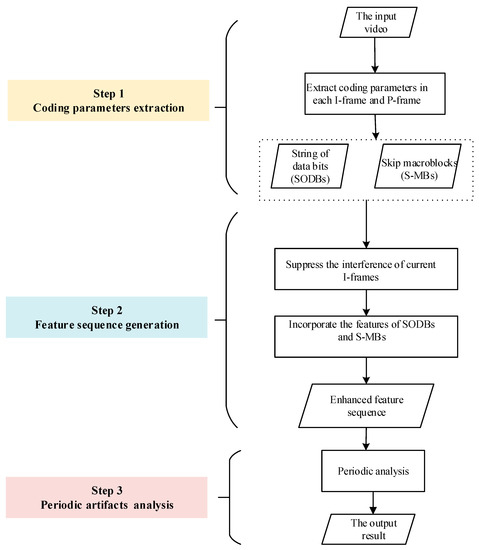 Step 1
Coding parameters extraction

The input video

Extract coding parameters in each I-frame and P-frame

String of data bits (SODBs)

Skip macroblocks (S-MBs)

Step 2
Feature sequence generation

Suppress the interference of current I-frames

Incorporate the features of SODBs and S-MBs

Enhanced feature sequence

Step 3
Periodic artifacts analysis

Periodic analysis

The output result